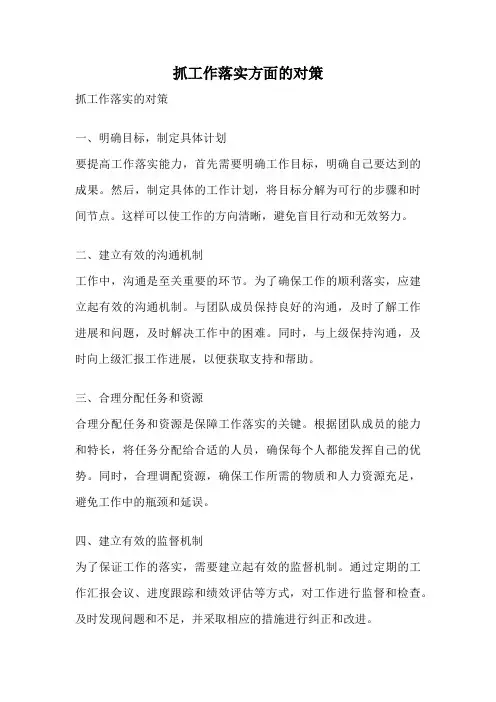 抓工作落实方面的对策

抓工作落实的对策

一、明确目标，制定具体计划

要提高工作落实能力，首先需要明确工作目标，明确自己要达到的成果。然后，制定具体的工作计划，将目标分解为可行的步骤和时间节点。这样可以使工作的方向清晰，避免盲目行动和无效努力。

二、建立有效的沟通机制

工作中，沟通是至关重要的环节。为了确保工作的顺利落实，应建立起有效的沟通机制。与团队成员保持良好的沟通，及时了解工作进展和问题，及时解决工作中的困难。同时，与上级保持沟通，及时向上级汇报工作进展，以便获取支持和帮助。

三、合理分配任务和资源

合理分配任务和资源是保障工作落实的关键。根据团队成员的能力和特长，将任务分配给合适的人员，确保每个人都能发挥自己的优势。同时，合理调配资源，确保工作所需的物质和人力资源充足，避免工作中的瓶颈和延误。

四、建立有效的监督机制

为了保证工作的落实，需要建立起有效的监督机制。通过定期的工作汇报会议、进度跟踪和绩效评估等方式，对工作进行监督和检查。及时发现问题和不足，并采取相应的措施进行纠正和改进。